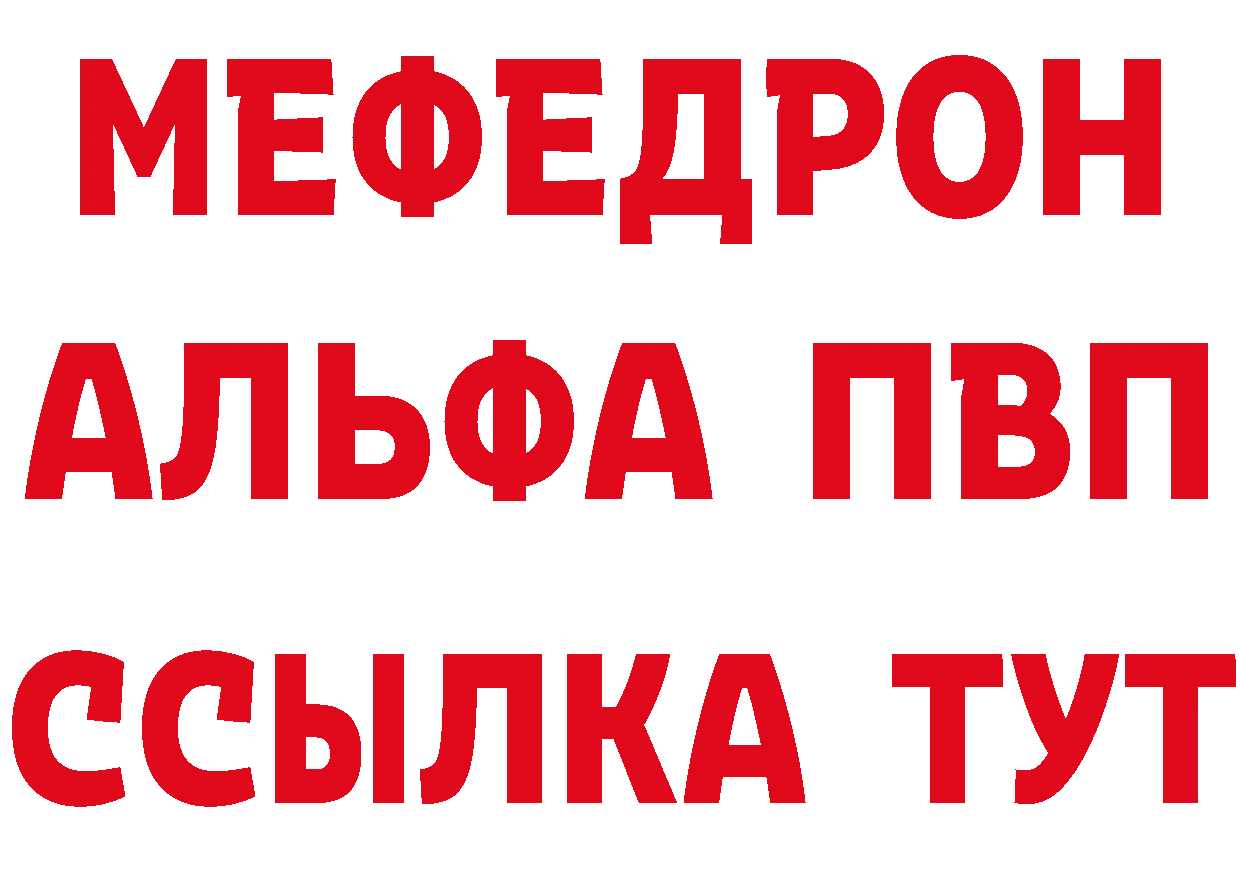 МЕФЕДРОН
АЛЬФА ПВП
ССЫЛКА ТУТ